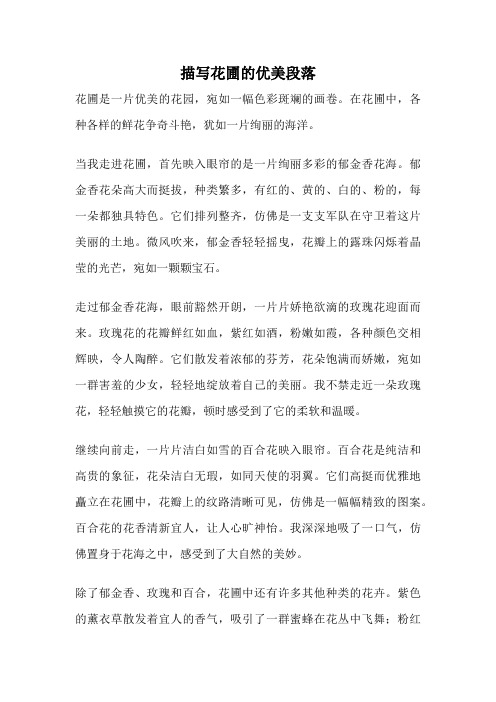 描写花圃的优美段落

花圃是一片优美的花园，宛如一幅色彩斑斓的画卷。在花圃中，各种各样的鲜花争奇斗艳，犹如一片绚丽的海洋。

当我走进花圃，首先映入眼帘的是一片绚丽多彩的郁金香花海。郁金香花朵高大而挺拔，种类繁多，有红的、黄的、白的、粉的，每一朵都独具特色。它们排列整齐，仿佛是一支支军队在守卫着这片美丽的土地。微风吹来，郁金香轻轻摇曳，花瓣上的露珠闪烁着晶莹的光芒，宛如一颗颗宝石。

走过郁金香花海，眼前豁然开朗，一片片娇艳欲滴的玫瑰花迎面而来。玫瑰花的花瓣鲜红如血，紫红如酒，粉嫩如霞，各种颜色交相辉映，令人陶醉。它们散发着浓郁的芬芳，花朵饱满而娇嫩，宛如一群害羞的少女，轻轻地绽放着自己的美丽。我不禁走近一朵玫瑰花，轻轻触摸它的花瓣，顿时感受到了它的柔软和温暖。

继续向前走，一片片洁白如雪的百合花映入眼帘。百合花是纯洁和高贵的象征，花朵洁白无瑕，如同天使的羽翼。它们高挺而优雅地矗立在花圃中，花瓣上的纹路清晰可见，仿佛是一幅幅精致的图案。百合花的花香清新宜人，让人心旷神怡。我深深地吸了一口气，仿佛置身于花海之中，感受到了大自然的美妙。

除了郁金香、玫瑰和百合，花圃中还有许多其他种类的花卉。紫色的薰衣草散发着宜人的香气，吸引了一群蜜蜂在花丛中飞舞；粉红